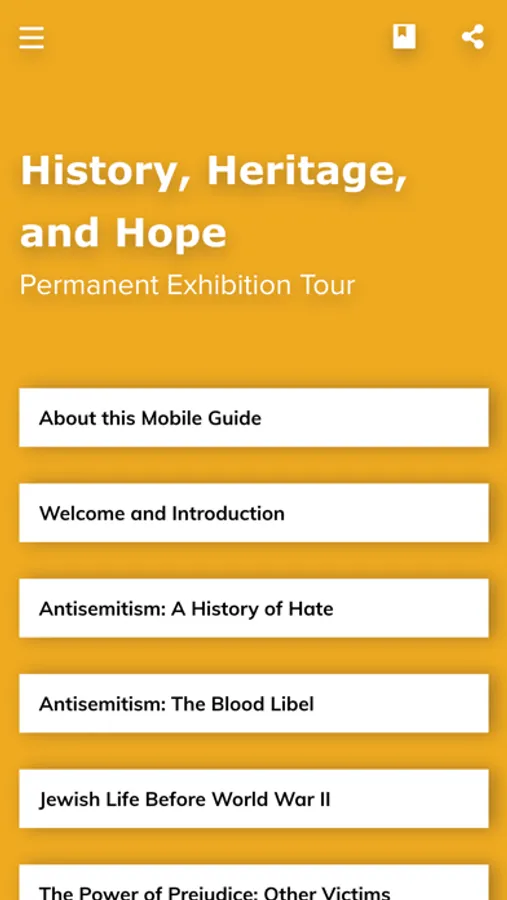 History, Heritage, and Hope

Permanent Exhibition Tour

About this Mobile Guide

Welcome and Introduction

Antisemitism: A History of Hate

Antisemitism: The Blood Libel

Jewish Life Before World War II

The Power of Prejudice: Other Victims